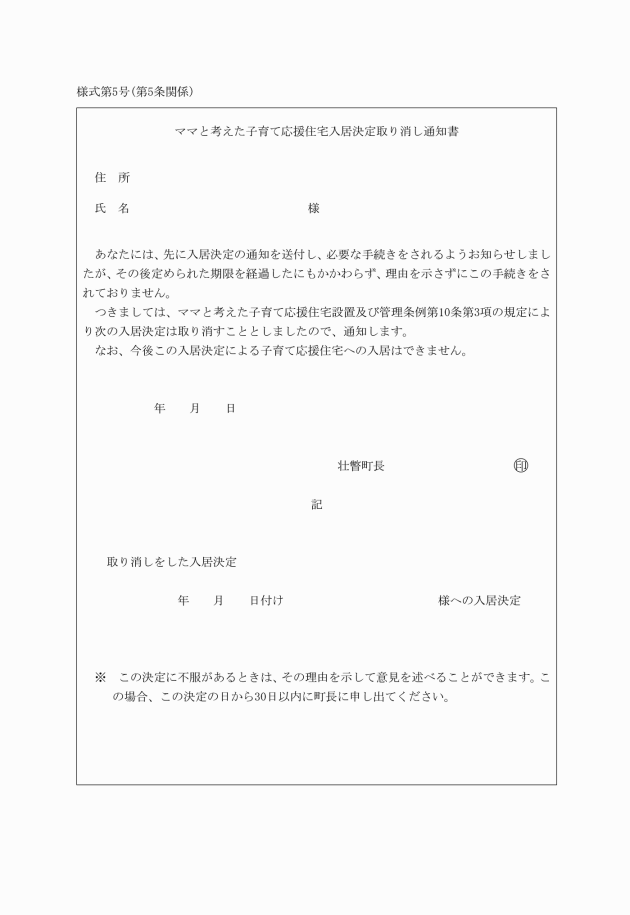 様式第5号(第5条関係)

ママと考えた子育て応援住宅入居決定取り消し通知書

住 所

氏 名 様

あなたには、先に入居決定の通知を送付し、必要な手続きをされるようお知らせしましたが、その後定められた期限を経過したにもかかわらず、理由を示さずにこの手続きをされておりません。

つきましては、ママと考えた子育て応援住宅設置及び管理条例第10条第3項の規定により次の入居決定は取り消すこととしましたので、通知します。

なお、今後この入居決定による子育て応援住宅への入居はできません。

年 月 日

壮瞥町長 印

記

取り消しをした入居決定

年 月 日付け 様への入居決定

※ この決定に不服があるときは、その理由を示して意見を述べることができます。この場合、この決定の日から30日以内に町長に申し出てください。